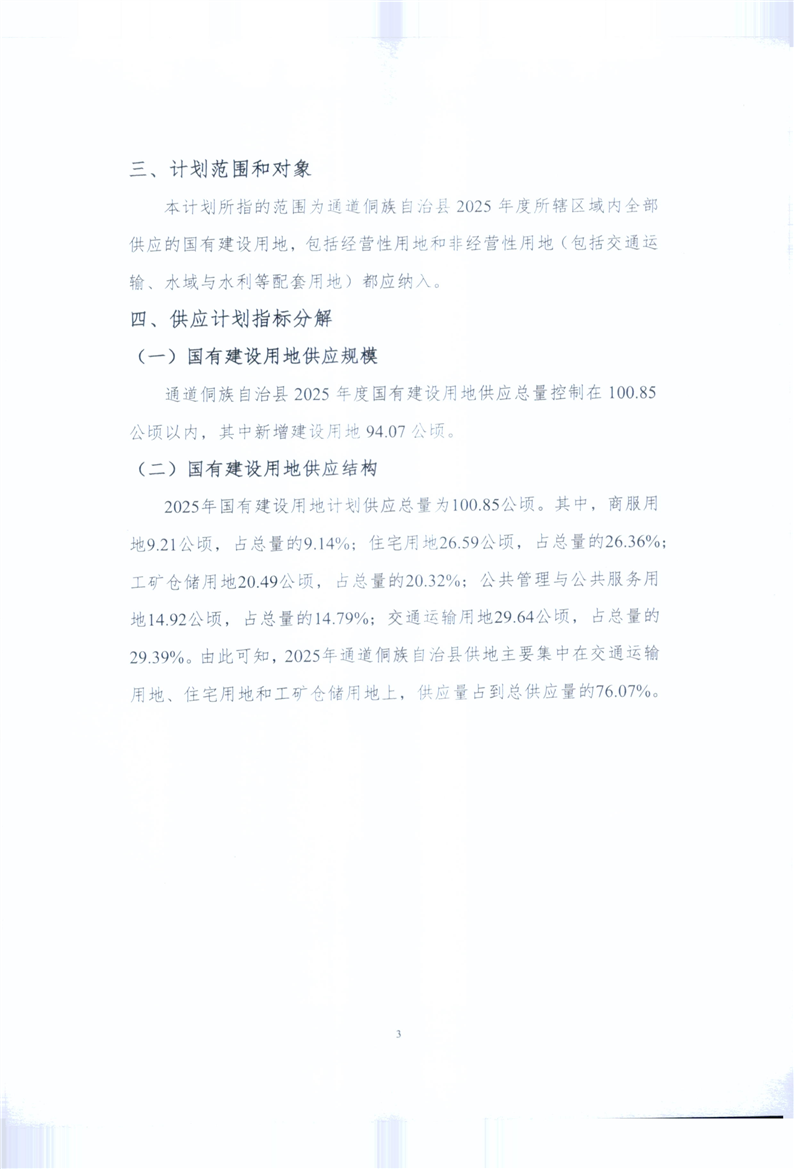 三、计划范围和对象

本计划所指的范围为通道侗族自治县 2025 年度所辖区域内全部供应的国有建设用地，包括经营性用地和非经营性用地（包括交通运输、水域与水利等配套用地）都应纳入。

四、供应计划指标分解

（一）国有建设用地供应规模

通道侗族自治县 2025 年度国有建设用地供应总量控制在 100.85 公顷以内，其中新增建设用地 94.07 公顷。

（二）国有建设用地供应结构

2025年国有建设用地计划供应总量为100.85公顷。其中，商服用地9.21公顷，占总量的9.14%；住宅用地26.59公顷，占总量的26.36%；工矿仓储用地20.49公顷，占总量的20.32%；公共管理与公共服务用地14.92公顷，占总量的14.79%；交通运输用地29.64公顷，占总量的29.39%。由此可知，2025年通道侗族自治县供地主要集中在交通运输用地、住宅用地和工矿仓储用地上，供应量占到总供应量的76.07%。

3